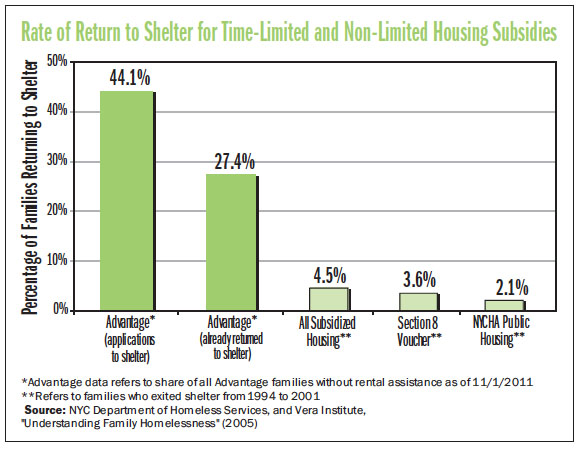 Rate of Return to Shelter for Time-Limited and Non-Limited Housing Subsidies

Percentage of Families Returning to Shelter

50%
40%
30%
20%
10%
0%

44.1%
27.4%
4.5%
3.6%
2.1%

Advantage* (applications to shelter)
Advantage* (already returned to shelter)
All Subsidized Housing**
Section 8 Voucher**
NYCHA Public Housing**

*Advantage data refers to share of all Advantage families without rental assistance as of 11/1/2011
**Refers to families who exited shelter from 1994 to 2001
Source: NYC Department of Homeless Services, and Vera Institute, "Understanding Family Homelessness" (2005)